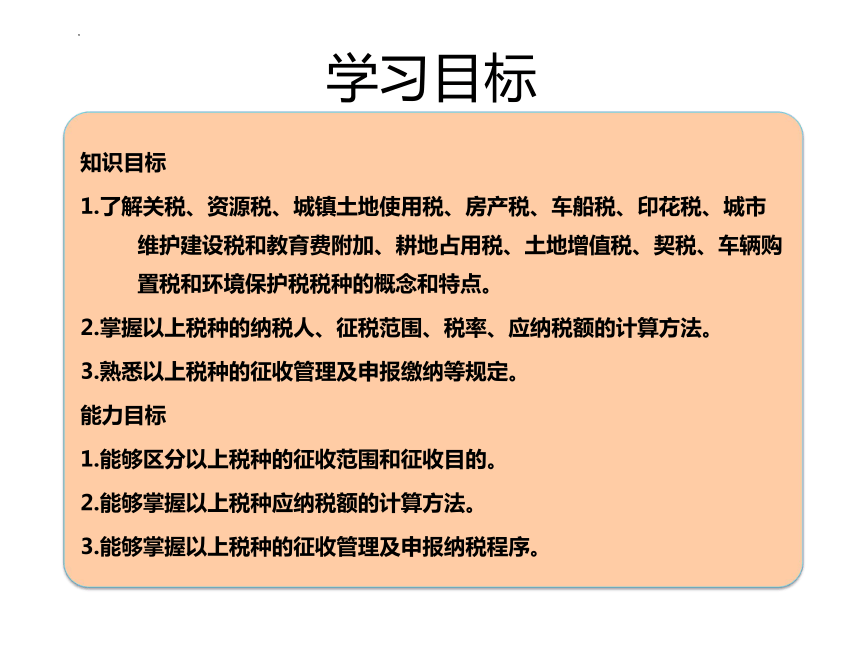 学习目标

知识目标

1.了解关税、资源税、城镇土地使用税、房产税、车船税、印花税、城市维护建设税和教育费附加、耕地占用税、土地增值税、契税、车辆购置税和环境保护税税种的概念和特点。

2.掌握以上税种的纳税人、征税范围、税率、应纳税额的计算方法。

3.熟悉以上税种的征收管理及申报缴纳等规定。

能力目标

1.能够区分以上税种的征收范围和征收目的。

2.能够掌握以上税种应纳税额的计算方法。

3.能够掌握以上税种的征收管理及申报纳税程序。